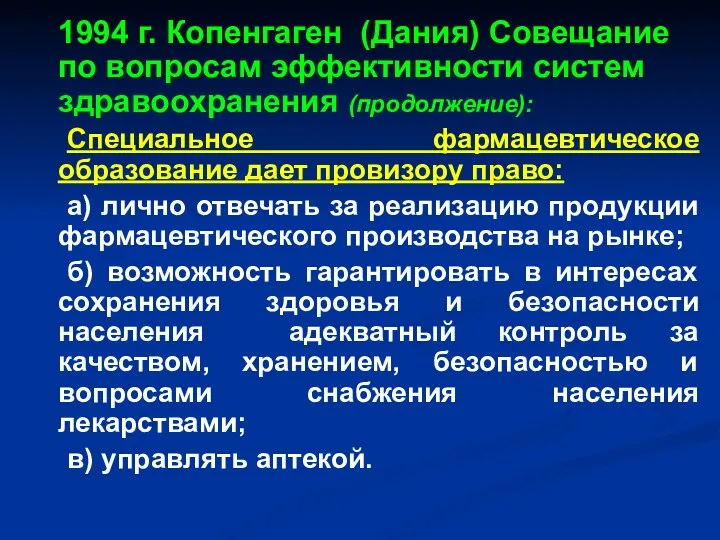 1994 г. Копенгаген (Дания) Совещание по вопросам эффективности систем здравоохранения (продолжение):

Специальное фармацевтическое образование дает провизору право:

а) лично отвечать за реализацию продукции фармацевтического производства на рынке;

б) возможность гарантировать в интересах сохранения здоровья и безопасности населения адекватный контроль за качеством, хранением, безопасностью и вопросами снабжения населения лекарствами;

в) управлять аптекой.